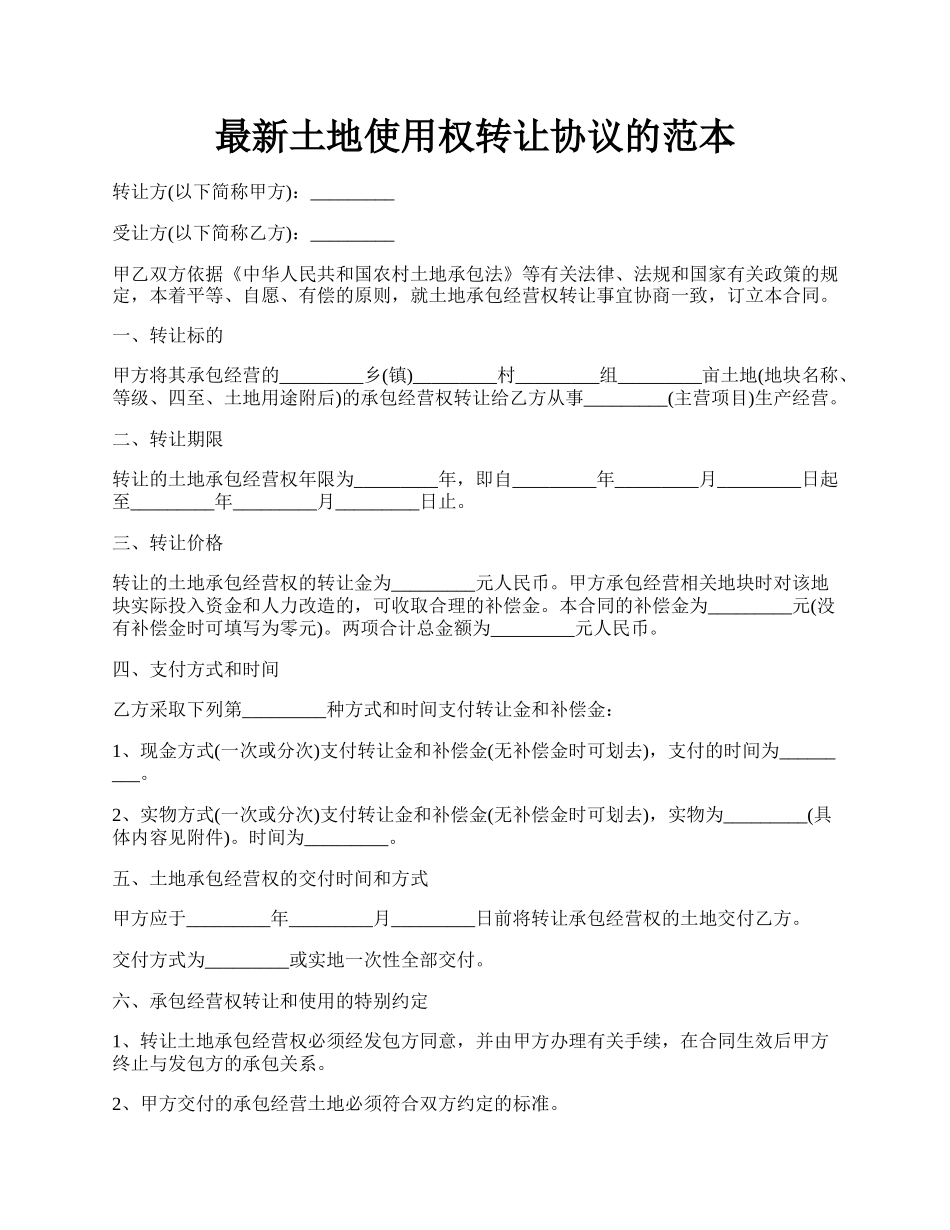 最新土地使用权转让协议的范本

转让方(以下简称甲方)：_________

受让方(以下简称乙方)：_________

甲乙双方依据《中华人民共和国农村土地承包法》等有关法律、法规和国家有关政策的规定，本着平等、自愿、有偿的原则，就土地承包经营权转让事宜协商一致，订立本合同。

一、转让标的

甲方将其承包经营的_________乡(镇)_________村_________组_________亩土地(地块名称、等级、四至、土地用途附后)的承包经营权转让给乙方从事_________(主营项目)生产经营。

二、转让期限

转让的土地承包经营权年限为_________年，即自_________年_________月_________日起至_________年_________月_________日止。

三、转让价格

转让的土地承包经营权的转让金为_________元人民币。甲方承包经营相关地块时对该地块实际投入资金和人力改造的，可收取合理的补偿金。本合同的补偿金为_________元(没有补偿金时可填写为零元)。两项合计总金额为_________元人民币。

四、支付方式和时间

乙方采取下列第_________种方式和时间支付转让金和补偿金：

1、现金方式(一次或分次)支付转让金和补偿金(无补偿金时可划去)，支付的时间为_________。

2、实物方式(一次或分次)支付转让金和补偿金(无补偿金时可划去)，实物为_________(具体内容见附件)。时间为_________。

五、土地承包经营权的交付时间和方式

甲方应于_________年_________月_________日前将转让承包经营权的土地交付乙方。

交付方式为_________或实地一次性全部交付。

六、承包经营权转让和使用的特别约定

1、转让土地承包经营权必须经发包方同意，并由甲方办理有关手续，在合同生效后甲方终止与发包方的承包关系。

2、甲方交付的承包经营土地必须符合双方约定的标准。